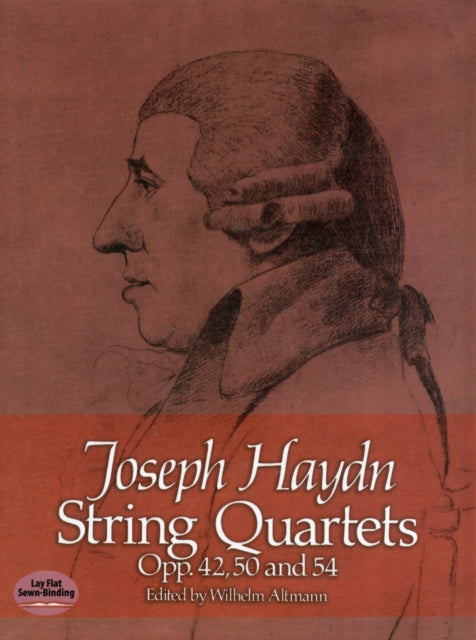 Joseph Haydn
String Quartets
Opp. 42, 50 and 54
Edited by Wilhelm Altmann

Lay Flat
Sewn-Binding